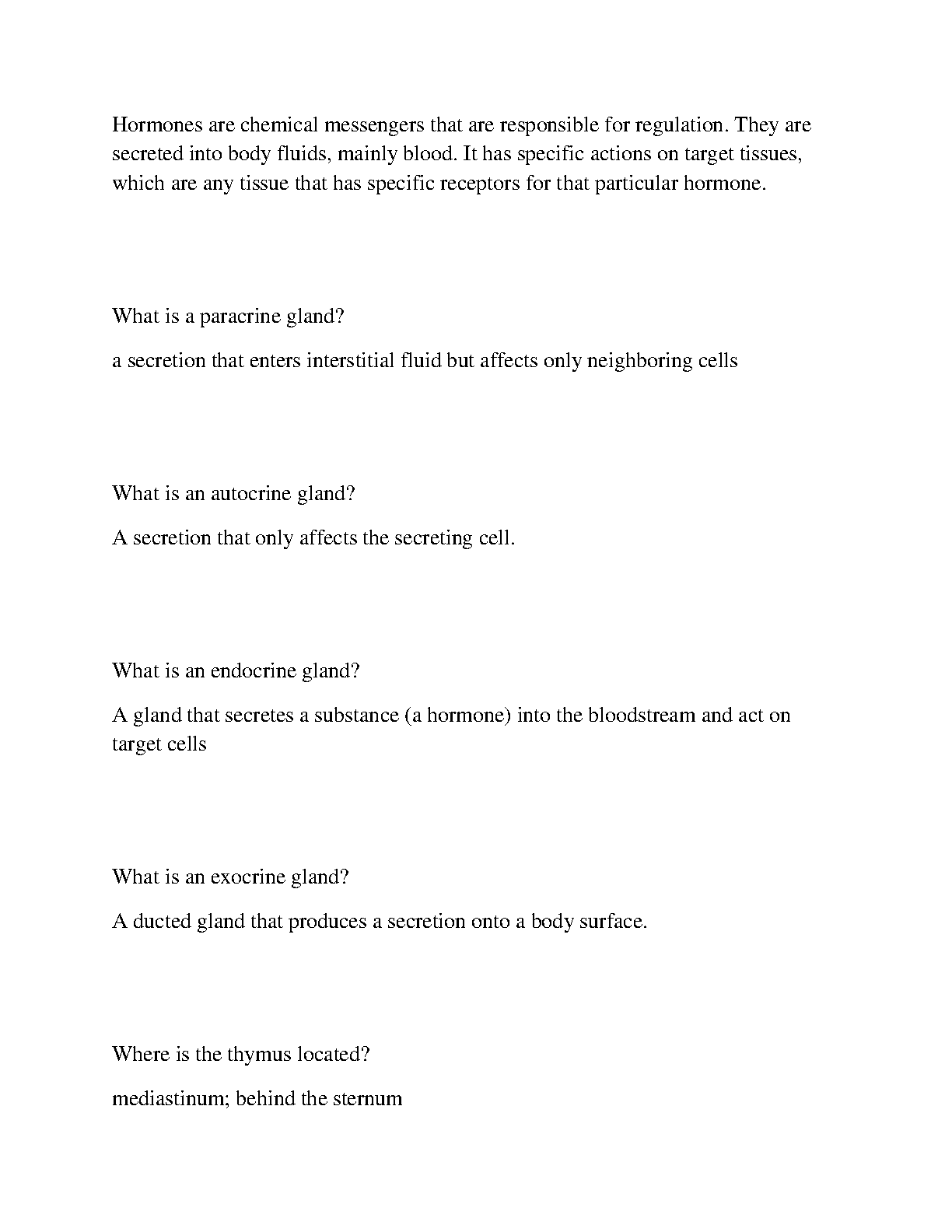 Hormones are chemical messengers that are responsible for regulation. They are secreted into body fluids, mainly blood. It has specific actions on target tissues, which are any tissue that has specific receptors for that particular hormone.

What is a paracrine gland?

a secretion that enters interstitial fluid but affects only neighboring cells

What is an autocrine gland?

A secretion that only affects the secreting cell.

What is an endocrine gland?

A gland that secretes a substance (a hormone) into the bloodstream and act on target cells

What is an exocrine gland?

A ducted gland that produces a secretion onto a body surface.

Where is the thymus located?

mediastinum; behind the sternum